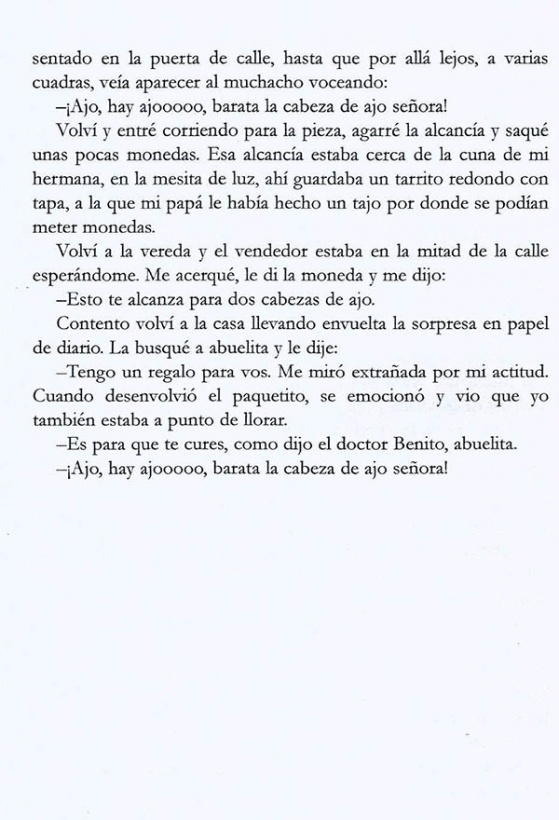 sentado en la puerta de calle, hasta que por allá lejos, a varias cuadras, veía aparecer al muchacho voceando:

–¡Ajo, hay ajooooo, barata la cabeza de ajo señora!

Volví y entré corriendo para la pieza, agarré la alcancía y saqué unas pocas monedas. Esa alcancía estaba cerca de la cuna de mi hermana, en la mesita de luz, ahí guardaba un tarrito redondo con tapa, a la que mi papá le había hecho un tajo por donde se podían meter monedas.

Volví a la vereda y el vendedor estaba en la mitad de la calle esperándome. Me acerqué, le di la moneda y me dijo:

–Esto te alcanza para dos cabezas de ajo.

Contento volví a la casa llevando envuelta la sorpresa en papel de diario. La busqué a abuelita y le dije:

–Tengo un regalo para vos. Me miró extrañada por mi actitud. Cuando desenvolvió el paquetito, se emocionó y vio que yo también estaba a punto de llorar.

–Es para que te cures, como dijo el doctor Benito, abuelita.

–¡Ajo, hay ajooooo, barata la cabeza de ajo señora!